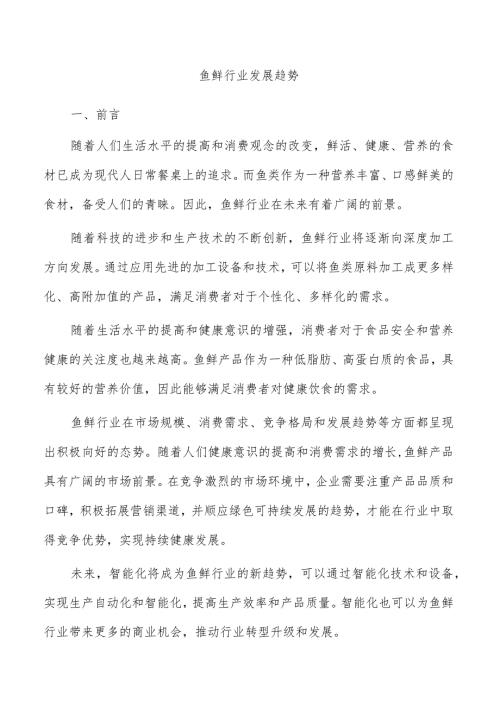 鱼鲜行业发展趋势

一、前言

随着人们生活水平的提高和消费观念的改变，鲜活、健康、营养的食材已成为现代人日常餐桌上的追求。而鱼类作为一种营养丰富、口感鲜美的食材，备受人们的青睐。因此，鱼鲜行业在未来有着广阔的前景。

随着科技的进步和生产技术的不断创新，鱼鲜行业将逐渐向深度加工方向发展。通过应用先进的加工设备和技术，可以将鱼类原料加工成更多样化、高附加值的产品，满足消费者对于个性化、多样化的需求。

随着生活水平的提高和健康意识的增强，消费者对于食品安全和营养健康的关注度也越来越高。鱼鲜产品作为一种低脂肪、高蛋白质的食品，具有较好的营养价值，因此能够满足消费者对健康饮食的需求。

鱼鲜行业在市场规模、消费需求、竞争格局和发展趋势等方面都呈现出积极向好的态势。随着人们健康意识的提高和消费需求的增长，鱼鲜产品具有广阔的市场前景。在竞争激烈的市场环境中，企业需要注重产品品质和口碑，积极拓展营销渠道，并顺应绿色可持续发展的趋势，才能在行业中取得竞争优势，实现持续健康发展。

未来，智能化将成为鱼鲜行业的新趋势，可以通过智能化技术和设备，实现生产自动化和智能化，提高生产效率和产品质量。智能化也可以为鱼鲜行业带来更多的商业机会，推动行业转型升级和发展。